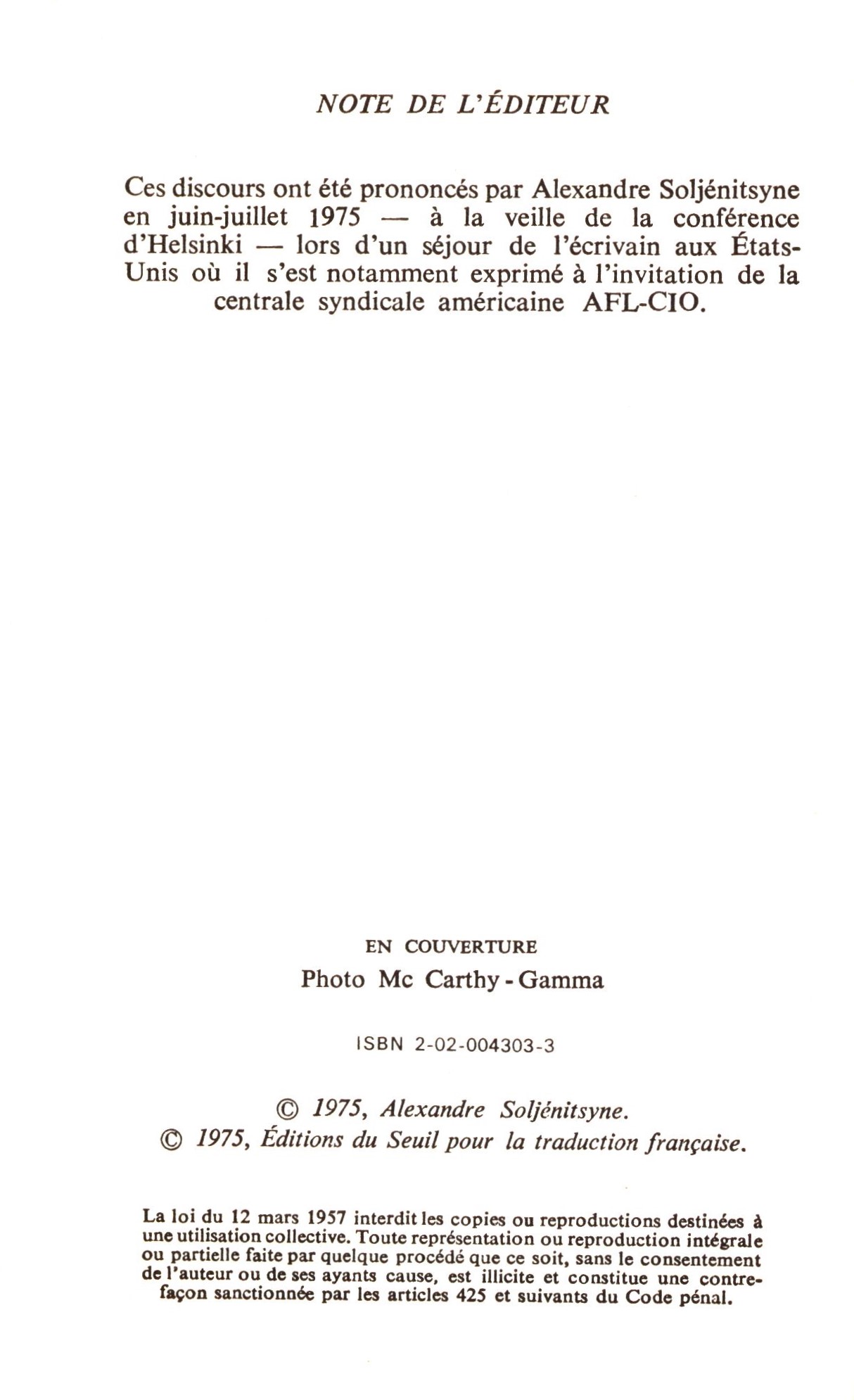 NOTE DE L'ÉDITEUR

Ces discours ont été prononcés par Alexandre Soljénitsyne en juin-juillet 1975 — à la veille de la conférence d'Helsinki — lors d'un séjour de l'écrivain aux États-Unis où il s'est notamment exprimé à l'invitation de la centrale syndicale américaine AFL-CIO.

EN COUVERTURE
Photo Mc Carthy - Gamma

ISBN 2-02-004303-3

© 1975, Alexandre Soljénitsyne.
© 1975, Éditions du Seuil pour la traduction française.

La loi du 12 mars 1957 interdit les copies ou reproductions destinées à une utilisation collective. Toute représentation ou reproduction intégrale ou partielle faite par quelque procédé que ce soit, sans le consentement de l'auteur ou de ses ayants cause, est illicite et constitue une contrefaçon sanctionnée par les articles 425 et suivants du Code pénal.